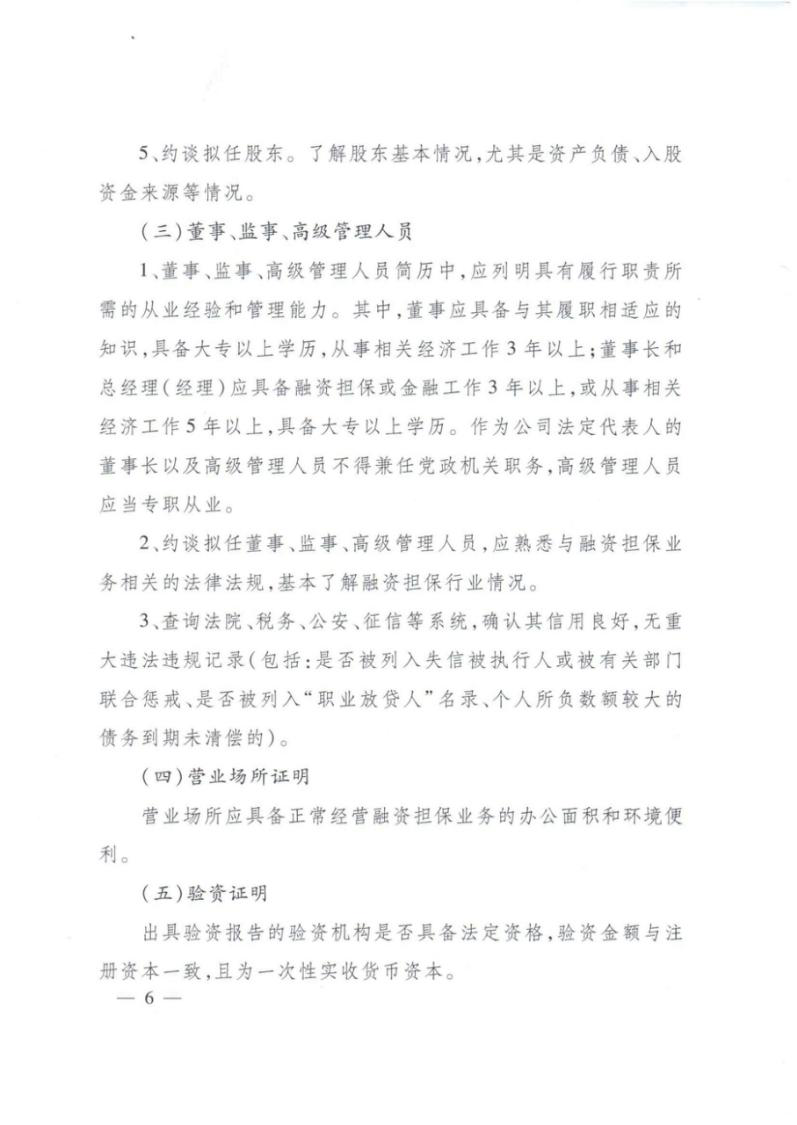 5、约谈拟任股东。了解股东基本情况，尤其是资产负债、入股资金来源等情况。

（三）董事、监事、高级管理人员

1、董事、监事、高级管理人员简历中，应列明具有履行职责所需的从业经验和管理能力。其中，董事应具备与其履职相适应的知识，具备大专以上学历，从事相关经济工作3年以上；董事长和总经理（经理）应具备融资担保或金融工作3年以上，或从事相关经济工作5年以上，具备大专以上学历。作为公司法定代表人的董事长以及高级管理人员不得兼任党政机关职务，高级管理人员应当专职从业。

2、约谈拟任董事、监事、高级管理人员，应熟悉与融资担保业务相关的法律法规，基本了解融资担保行业情况。

3、查询法院、税务、公安、征信等系统，确认其信用良好，无重大违法违规记录（包括：是否被列入失信被执行人或被有关部门联合惩戒、是否被列入“职业放贷人”名录、个人所负数额较大的债务到期未清偿的）。

（四）营业场所证明

营业场所应具备正常经营融资担保业务的办公面积和环境便利。

（五）验资证明

出具验资报告的验资机构是否具备法定资格，验资金额与注册资本一致，且为一次性实收货币资本。

— 6 —